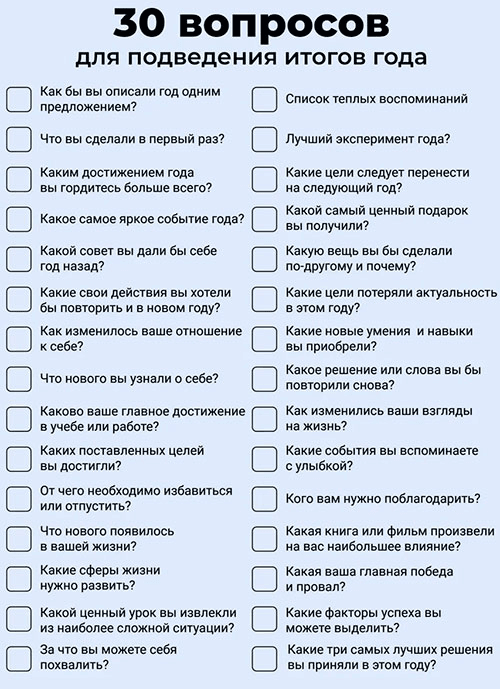 30 вопросов
для подведения итогов года

Как бы вы описали год одним предложением?

Что вы сделали в первый раз?

Каким достижением года вы гордитесь больше всего?

Какое самое яркое событие года?

Какой совет вы дали бы себе год назад?

Какие свои действия вы хотели бы повторить и в новом году?

Как изменилось ваше отношение к себе?

Что нового вы узнали о себе?

Каково ваше главное достижение в учебе или работе?

Каких поставленных целей вы достигли?

От чего необходимо избавиться или отпустить?

Что нового появилось в вашей жизни?

Какие сферы жизни нужно развить?

Какой ценный урок вы извлекли из наиболее сложной ситуации?

За что вы можете себя похвалить?

Список теплых воспоминаний

Лучший эксперимент года?

Какие цели следует перенести на следующий год?

Какой самый ценный подарок вы получили?

Какую вещь вы бы сделали по-другому и почему?

Какие цели потеряли актуальность в этом году?

Какие новые умения и навыки вы приобрели?

Какое решение или слова вы бы повторили снова?

Как изменились ваши взгляды на жизнь?

Какие события вы вспоминаете с улыбкой?

Кого вам нужно поблагодарить?

Какая книга или фильм произвели на вас наибольшее влияние?

Какая ваша главная победа и провал?

Какие факторы успеха вы можете выделить?

Какие три самых лучших решения вы приняли в этом году?